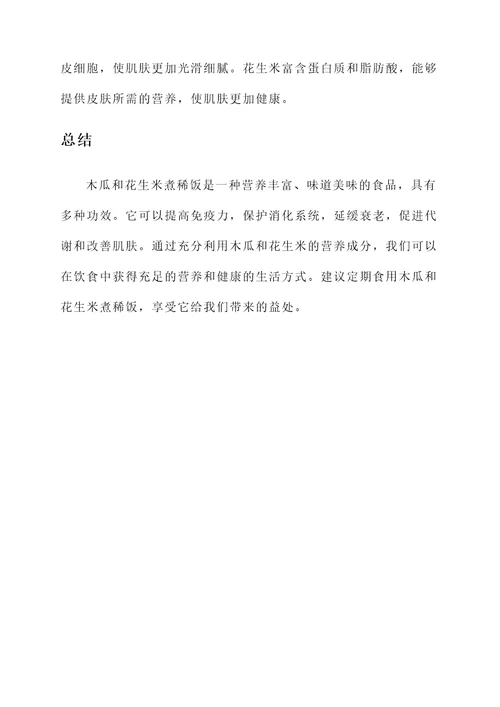 皮细胞，使肌肤更加光滑细腻。花生米富含蛋白质和脂肪酸，能够提供皮肤所需的营养，使肌肤更加健康。

总结

木瓜和花生米煮稀饭是一种营养丰富、味道美味的食品，具有多种功效。它可以提高免疫力，保护消化系统，延缓衰老，促进代谢和改善肌肤。通过充分利用木瓜和花生米的营养成分，我们可以在饮食中获得充足的营养和健康的生活方式。建议定期食用木瓜和花生米煮稀饭，享受它给我们带来的益处。